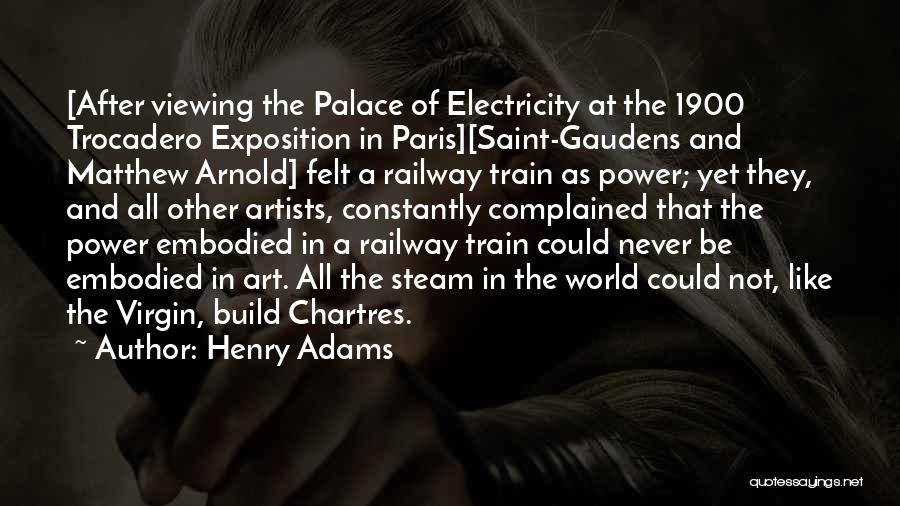 [After viewing the Palace of Electricity at the 1900 Trocadero Exposition in Paris][Saint-Gaudens and Matthew Arnold] felt a railway train as power; yet they, and all other artists, constantly complained that the power embodied in a railway train could never be embodied in art. All the steam in the world could not, like the Virgin, build Chartres.

~ Author: Henry Adams

quotessayings.net